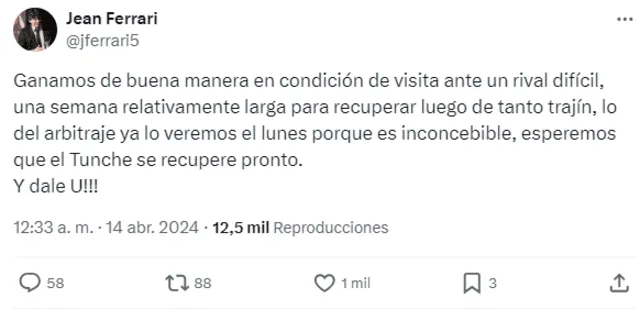 Jean Ferrari
@jferrari5

Ganamos de buena manera en condición de visita ante un rival difícil, una semana relativamente larga para recuperar luego de tanto trajín, lo del arbitraje ya lo veremos el lunes porque es inconcebible, esperemos que el Tunche se recupere pronto.
Y dale U!!!

12:33 a. m. · 14 abr. 2024 · 12,5 mil Reproducciones

58 88 1 mil 3